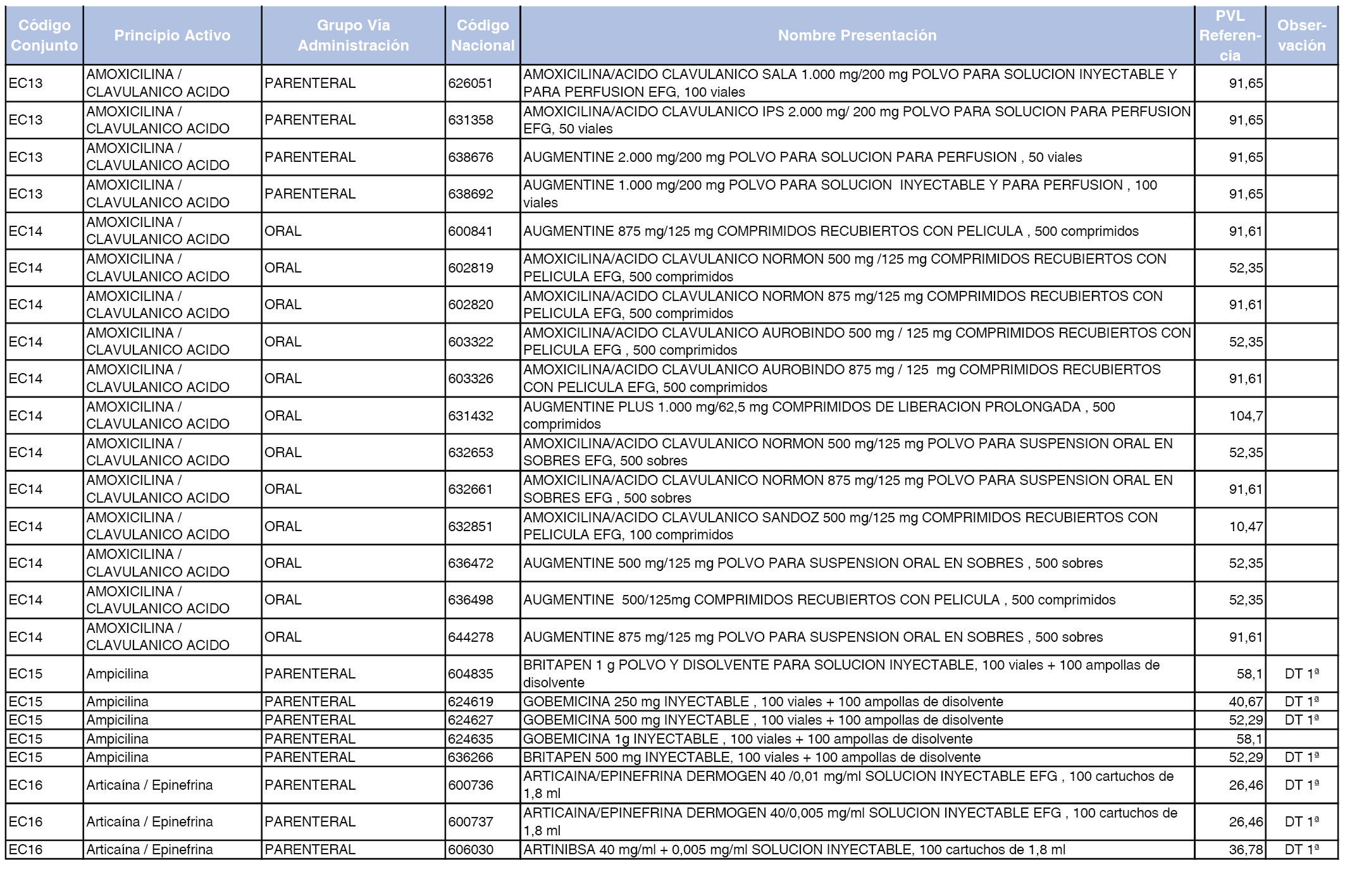 | Código Conjunto | Principio Activo | Grupo Vía Administración | Código Nacional | Nombre Presentación | PVL Referencia | Observación |
|---|---|---|---|---|---|---|
| EC13 | AMOXICILINA / CLAVULANICO ACIDO | PARENTERAL | 626051 | AMOXICILINA/ACIDO CLAVULANICO SALA 1.000 mg/200 mg POLVO PARA SOLUCION INYECTABLE Y PARA PERFUSION EFG, 100 viales | 91,65 | |
| EC13 | AMOXICILINA / CLAVULANICO ACIDO | PARENTERAL | 631358 | AMOXICILINA/ACIDO CLAVULANICO IPS 2.000 mg/ 200 mg POLVO PARA SOLUCION PARA PERFUSION EFG, 50 viales | 91,65 | |
| EC13 | AMOXICILINA / CLAVULANICO ACIDO | PARENTERAL | 638676 | AUGMENTINE 2.000 mg/200 mg POLVO PARA SOLUCION PARA PERFUSION , 50 viales | 91,65 | |
| EC13 | AMOXICILINA / CLAVULANICO ACIDO | PARENTERAL | 638692 | AUGMENTINE 1.000 mg/200 mg POLVO PARA SOLUCION INYECTABLE Y PARA PERFUSION , 100 viales | 91,65 | |
| EC14 | AMOXICILINA / CLAVULANICO ACIDO | ORAL | 600841 | AUGMENTINE 875 mg/125 mg COMPRIMIDOS RECUBIERTOS CON PELICULA , 500 comprimidos | 91,61 | |
| EC14 | AMOXICILINA / CLAVULANICO ACIDO | ORAL | 602819 | AMOXICILINA/ACIDO CLAVULANICO NORMON 500 mg /125 mg COMPRIMIDOS RECUBIERTOS CON PELICULA EFG, 500 comprimidos | 52,35 | |
| EC14 | AMOXICILINA / CLAVULANICO ACIDO | ORAL | 602820 | AMOXICILINA/ACIDO CLAVULANICO NORMON 875 mg/125 mg COMPRIMIDOS RECUBIERTOS CON PELICULA EFG, 500 comprimidos | 91,61 | |
| EC14 | AMOXICILINA / CLAVULANICO ACIDO | ORAL | 603322 | AMOXICILINA/ACIDO CLAVULANICO AUROBINDO 500 mg / 125 mg COMPRIMIDOS RECUBIERTOS CON PELICULA EFG , 500 comprimidos | 52,35 | |
| EC14 | AMOXICILINA / CLAVULANICO ACIDO | ORAL | 603326 | AMOXICILINA/ACIDO CLAVULANICO AUROBINDO 875 mg / 125 mg COMPRIMIDOS RECUBIERTOS CON PELICULA EFG, 500 comprimidos | 91,61 | |
| EC14 | AMOXICILINA / CLAVULANICO ACIDO | ORAL | 631432 | AUGMENTINE PLUS 1.000 mg/62,5 mg COMPRIMIDOS DE LIBERACION PROLONGADA , 500 comprimidos | 104,7 | |
| EC14 | AMOXICILINA / CLAVULANICO ACIDO | ORAL | 632653 | AMOXICILINA/ACIDO CLAVULANICO NORMON 500 mg/125 mg POLVO PARA SUSPENSION ORAL EN SOBRES EFG, 500 sobres | 52,35 | |
| EC14 | AMOXICILINA / CLAVULANICO ACIDO | ORAL | 632661 | AMOXICILINA/ACIDO CLAVULANICO NORMON 875 mg/125 mg POLVO PARA SUSPENSION ORAL EN SOBRES EFG , 500 sobres | 91,61 | |
| EC14 | AMOXICILINA / CLAVULANICO ACIDO | ORAL | 632851 | AMOXICILINA/ACIDO CLAVULANICO SANDOZ 500 mg/125 mg COMPRIMIDOS RECUBIERTOS CON PELICULA EFG, 100 comprimidos | 10,47 | |
| EC14 | AMOXICILINA / CLAVULANICO ACIDO | ORAL | 636472 | AUGMENTINE 500 mg/125 mg POLVO PARA SUSPENSION ORAL EN SOBRES , 500 sobres | 52,35 | |
| EC14 | AMOXICILINA / CLAVULANICO ACIDO | ORAL | 636498 | AUGMENTINE 500/125mg COMPRIMIDOS RECUBIERTOS CON PELICULA , 500 comprimidos | 52,35 | |
| EC14 | AMOXICILINA / CLAVULANICO ACIDO | ORAL | 644278 | AUGMENTINE 875 mg/125 mg POLVO PARA SUSPENSION ORAL EN SOBRES , 500 sobres | 91,61 | |
| EC15 | Ampicilina | PARENTERAL | 604835 | BRITAPEN 1 g POLVO Y DISOLVENTE PARA SOLUCION INYECTABLE, 100 viales + 100 ampollas de disolvente | 58,1 | DT 1ª |
| EC15 | Ampicilina | PARENTERAL | 624619 | GOBEMICINA 250 mg INYECTABLE , 100 viales + 100 ampollas de disolvente | 40,67 | DT 1ª |
| EC15 | Ampicilina | PARENTERAL | 624627 | GOBEMICINA 500 mg INYECTABLE , 100 viales + 100 ampollas de disolvente | 52,29 | DT 1ª |
| EC15 | Ampicilina | PARENTERAL | 624635 | GOBEMICINA 1g INYECTABLE , 100 viales + 100 ampollas de disolvente | 58,1 | |
| EC15 | Ampicilina | PARENTERAL | 636266 | BRITAPEN 500 mg INYECTABLE, 100 viales + 100 ampollas de disolvente | 52,29 | DT 1ª |
| EC16 | Articaína / Epinefrina | PARENTERAL | 600736 | ARTICAINA/EPINEFRINA DERMOGEN 40 /0,01 mg/ml SOLUCION INYECTABLE EFG , 100 cartuchos de 1,8 ml | 26,46 | DT 1ª |
| EC16 | Articaína / Epinefrina | PARENTERAL | 600737 | ARTICAINA/EPINEFRINA DERMOGEN 40/0,005 mg/ml SOLUCION INYECTABLE EFG , 100 cartuchos de 1,8 ml | 26,46 | DT 1ª |
| EC16 | Articaína / Epinefrina | PARENTERAL | 606030 | ARTINIBSA 40 mg/ml + 0,005 mg/ml SOLUCION INYECTABLE, 100 cartuchos de 1,8 ml | 36,78 | DT 1ª |